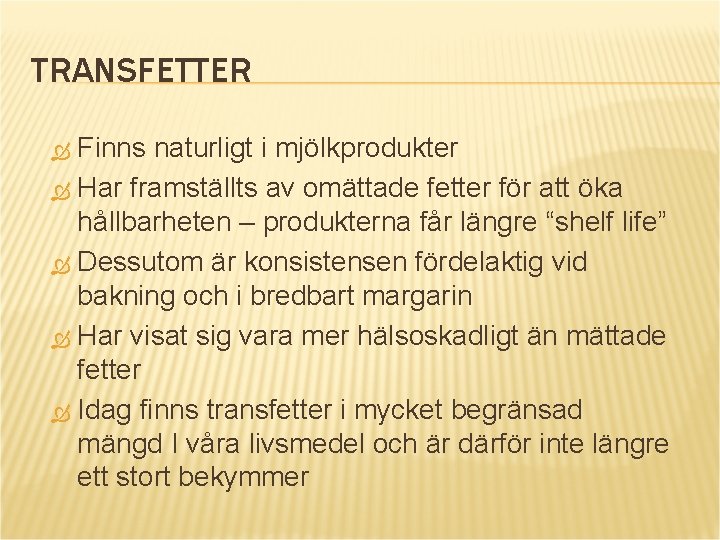 TRANSFETTER

Finns naturligt i mjölkprodukter

Har framställts av omättade fetter för att öka hållbarheten – produkterna får längre "shelf life"

Dessutom är konsistensen fördelaktig vid bakning och i bredbart margarin

Har visat sig vara mer hälsoskadligt än mättade fetter

Idag finns transfetter i mycket begränsad mängd I våra livsmedel och är därför inte längre ett stort bekymmer